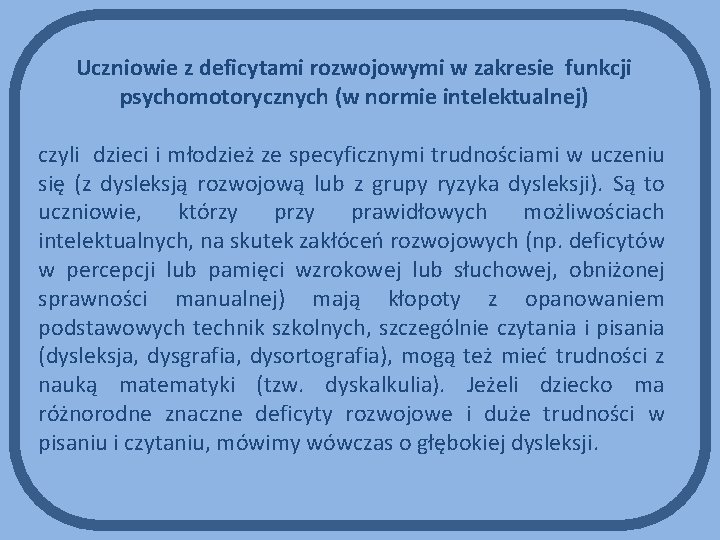 Uczniowie z deficytami rozwojowymi w zakresie funkcji psychomotorycznych (w normie intelektualnej)

czyli dzieci i młodzież ze specyficznymi trudnościami w uczeniu się (z dysleksją rozwojową lub z grupy ryzyka dysleksji). Są to uczniowie, którzy przy prawidłowych możliwościach intelektualnych, na skutek zakłóceń rozwojowych (np. deficytów w percepcji lub pamięci wzrokowej lub słuchowej, obniżonej sprawności manualnej) mają kłopoty z opanowaniem podstawowych technik szkolnych, szczególnie czytania i pisania (dysleksja, dysgrafia, dysortografia), mogą też mieć trudności z nauką matematyki (tzw. dyskalkulia). Jeżeli dziecko ma różnorodne znaczne deficyty rozwojowe i duże trudności w pisaniu i czytaniu, mówimy wówczas o głębokiej dysleksji.